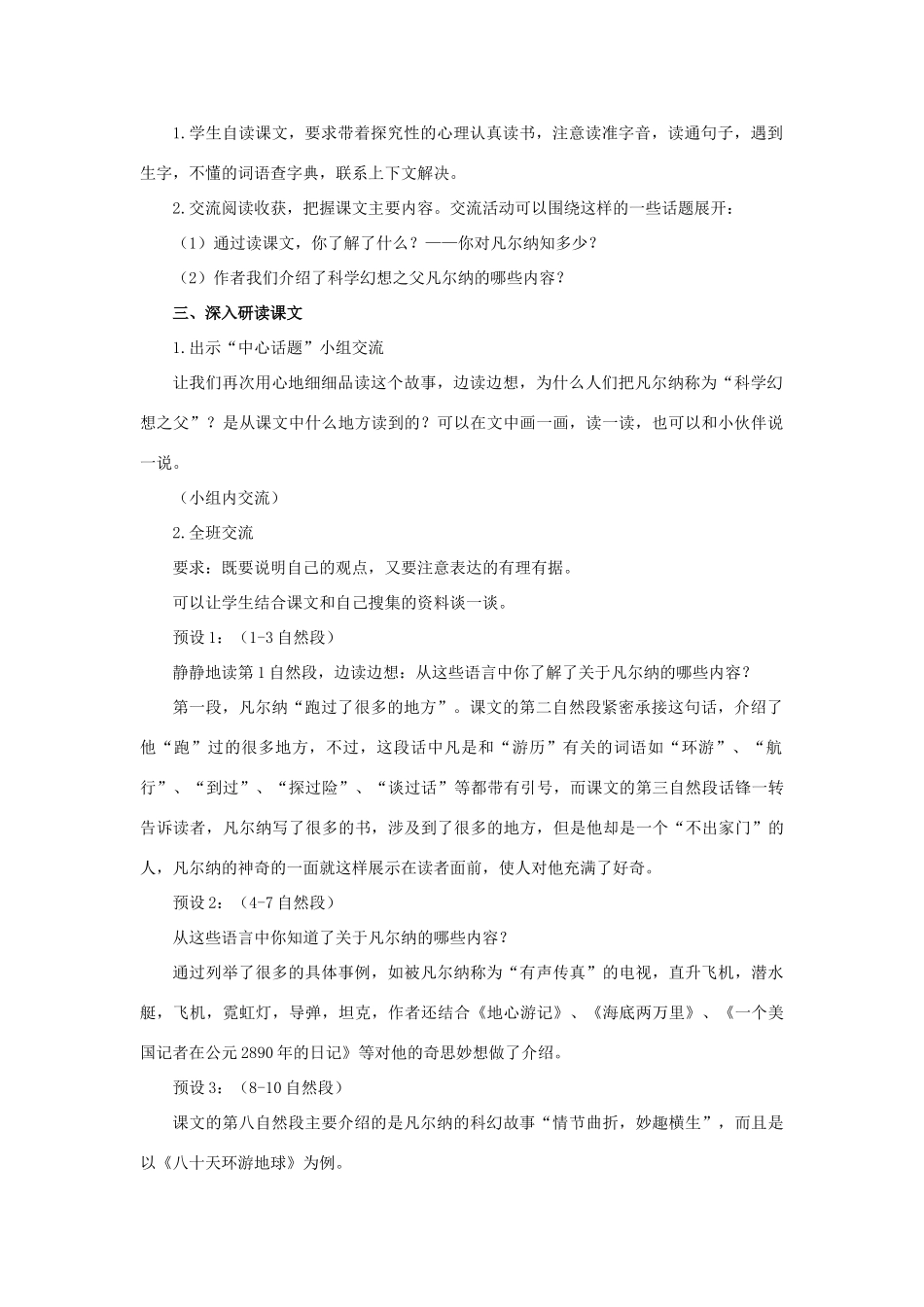 1.学生自读课文，要求带着探究性的心理认真读书，注意读准字音，读通句子，遇到生字，不懂的词语查字典，联系上下文解决。

2.交流阅读收获，把握课文主要内容。交流活动可以围绕这样的一些话题展开：

（1）通过读课文，你了解了什么？——你对凡尔纳知多少？

（2）作者我们介绍了科学幻想之父凡尔纳的哪些内容？

三、深入研读课文

1.出示“中心话题”小组交流

让我们再次用心地细细品读这个故事，边读边想，为什么人们把凡尔纳称为“科学幻想之父”？是从课文中什么地方读到的？可以在文中画一画，读一读，也可以和小伙伴说一说。

（小组内交流）

2.全班交流

要求：既要说明自己的观点，又要注意表达的有理有据。

可以让学生结合课文和自己搜集的资料谈一谈。

预设1：（1-3自然段）

静静地读第1自然段，边读边想：从这些语言中你了解了关于凡尔纳的哪些内容？

第一段，凡尔纳“跑过了很多的地方”。课文的第二自然段紧密承接这句话，介绍了他“跑”过的很多地方，不过，这段话中凡是和“游历”有关的词语如“环游”、“航行”、“到过”、“探过险”、“谈过话”等都带有引号，而课文的第三自然段话锋一转告诉读者，凡尔纳写了很多的书，涉及到了很多的地方，但是他却是一个“不出家门”的人，凡尔纳的神奇的一面就这样展示在读者面前，使人对他充满了好奇。

预设2：（4-7自然段）

从这些语言中你知道了关于凡尔纳的哪些内容？

通过列举了很多的具体事例，如被凡尔纳称为“有声传真”的电视，直升飞机，潜水艇，飞机，霓虹灯，导弹，坦克，作者还结合《地心游记》、《海底两万里》、《一个美国记者在公元2890年的日记》等对他的奇思妙想做了介绍。

预设3：（8-10自然段）

课文的第八自然段主要介绍的是凡尔纳的科幻故事“情节曲折，妙趣横生”，而且是以《八十天环游地球》为例。